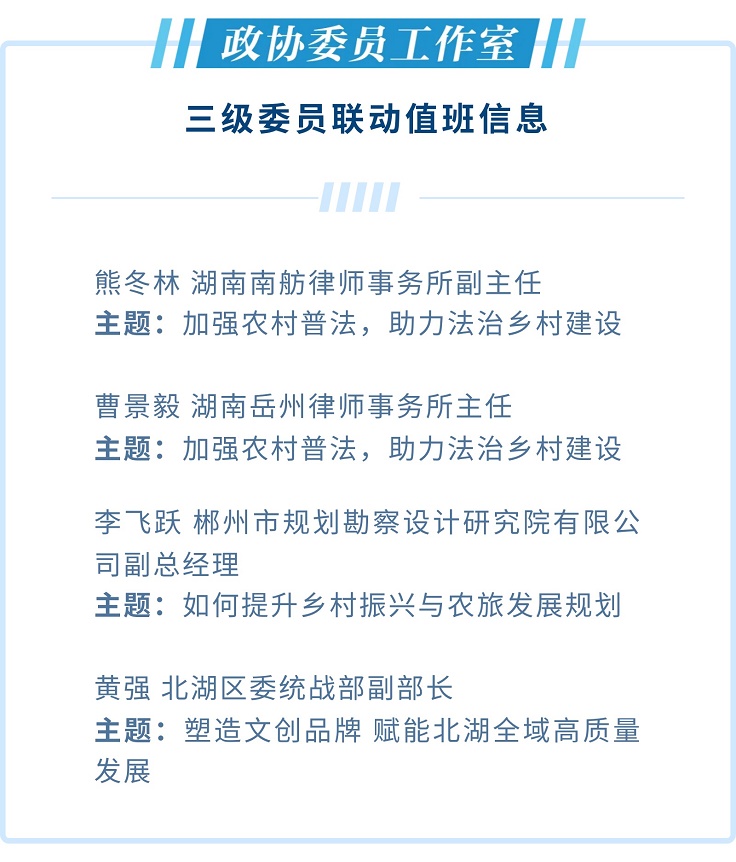 政协委员工作室

三级委员联动值班信息

熊冬林 湖南南舫律师事务所副主任
主题：加强农村普法，助力法治乡村建设

曹景毅 湖南岳州律师事务所主任
主题：加强农村普法，助力法治乡村建设

李飞跃 郴州市规划勘察设计研究院有限公司副总经理
主题：如何提升乡村振兴与农旅发展规划

黄强 北湖区委统战部副部长
主题：塑造文创品牌 赋能北湖全域高质量发展